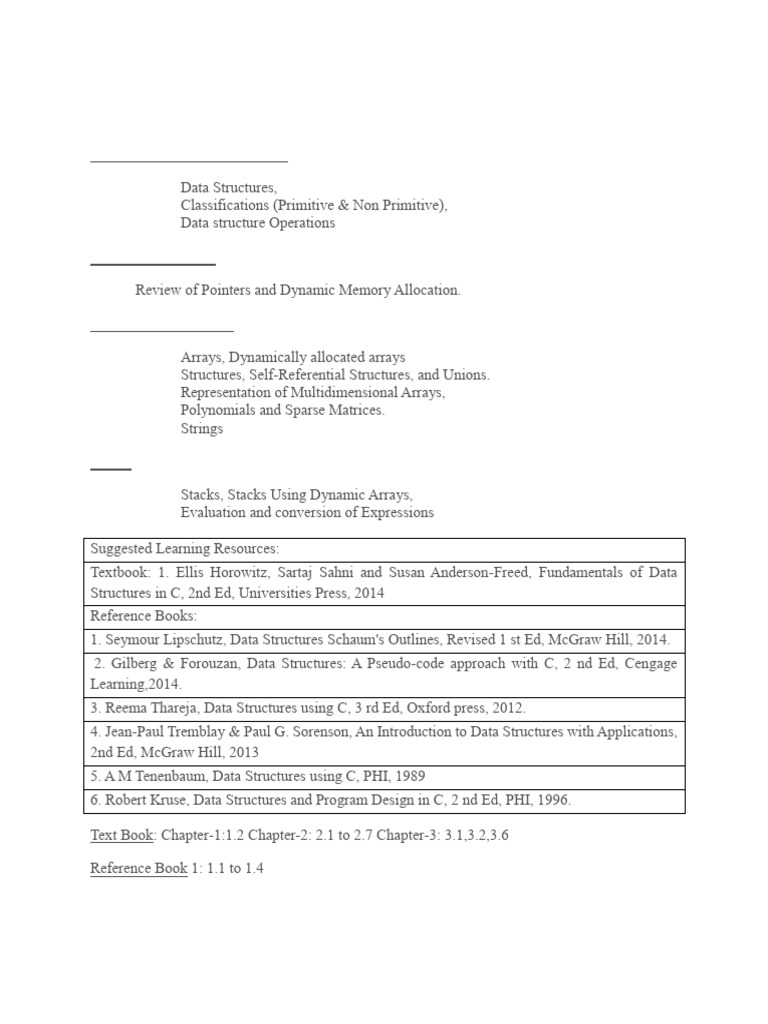 Data Structures,
Classifications (Primitive & Non Primitive),
Data structure Operations

Review of Pointers and Dynamic Memory Allocation.

Arrays, Dynamically allocated arrays
Structures, Self-Referential Structures, and Unions.
Representation of Multidimensional Arrays,
Polynomials and Sparse Matrices.
Strings

Stacks, Stacks Using Dynamic Arrays,
Evaluation and conversion of Expressions

| Suggested Learning Resources: |
|---|
| Textbook: 1. Ellis Horowitz, Sartaj Sahni and Susan Anderson-Freed, Fundamentals of Data Structures in C, 2nd Ed, Universities Press, 2014 |
| Reference Books: |
| 1. Seymour Lipschutz, Data Structures Schaum's Outlines, Revised 1 st Ed, McGraw Hill, 2014. |
| 2. Gilberg & Forouzan, Data Structures: A Pseudo-code approach with C, 2 nd Ed, Cengage Learning,2014. |
| 3. Reema Thareja, Data Structures using C, 3 rd Ed, Oxford press, 2012. |
| 4. Jean-Paul Tremblay & Paul G. Sorenson, An Introduction to Data Structures with Applications, 2nd Ed, McGraw Hill, 2013 |
| 5. A M Tenenbaum, Data Structures using C, PHI, 1989 |
| 6. Robert Kruse, Data Structures and Program Design in C, 2 nd Ed, PHI, 1996. |

Text Book: Chapter-1:1.2 Chapter-2: 2.1 to 2.7 Chapter-3: 3.1,3.2,3.6

Reference Book 1: 1.1 to 1.4